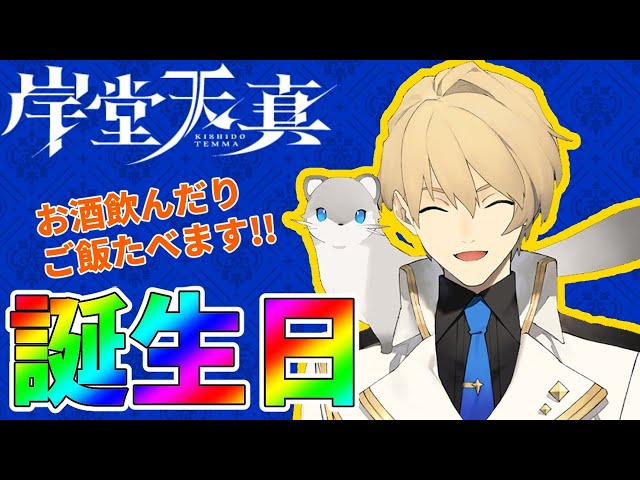 岸堂天真
KISHIDO TEMMA

お酒飲んだり
ご飯たべます!!

誕生日